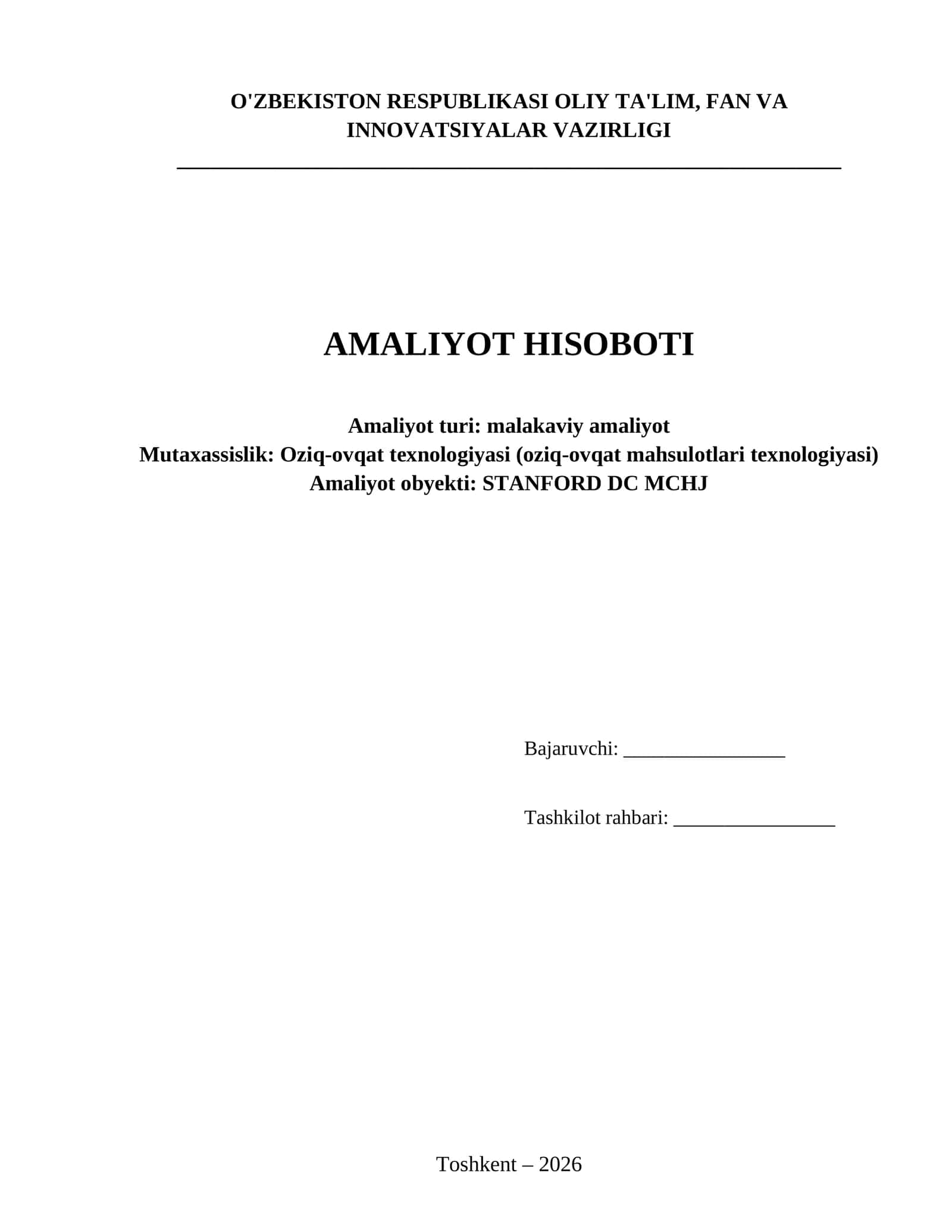 O'ZBEKISTON RESPUBLIKASI OLIY TA'LIM, FAN VA INNOVATSIYALAR VAZIRLIGI

AMALIYOT HISOBOTI

Amaliyot turi: malakaviy amaliyot
Mutaxassislik: Oziq-ovqat texnologiyasi (oziq-ovqat mahsulotlari texnologiyasi)
Amaliyot obyekti: STANFORD DC MCHJ

Bajaruvchi: ________________

Tashkilot rahbari: ________________

Toshkent – 2026